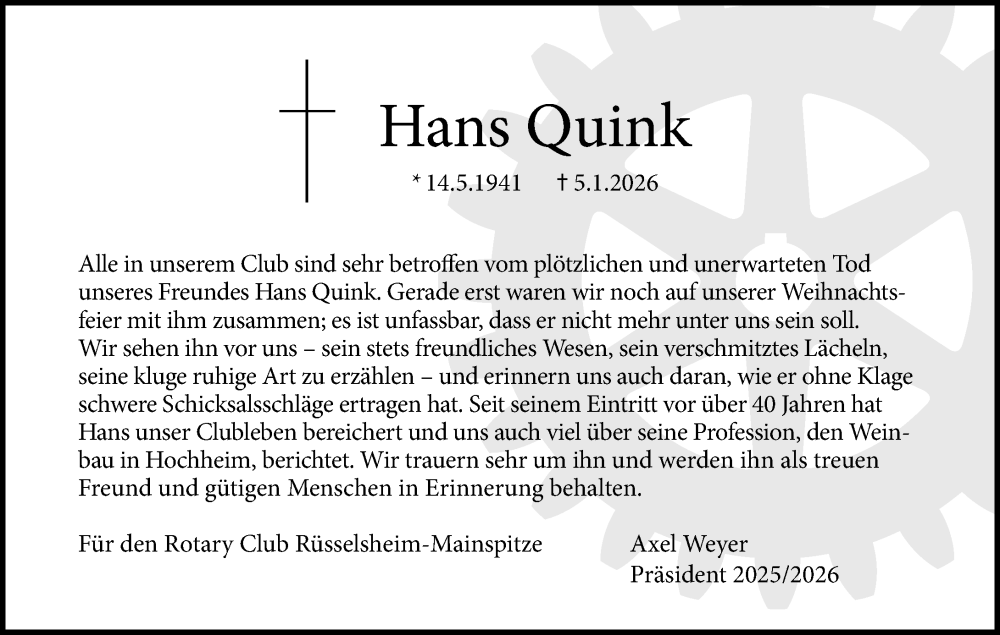 Hans Quink

* 14.5.1941 † 5.1.2026

Alle in unserem Club sind sehr betroffen vom plötzlichen und unerwarteten Tod unseres Freundes Hans Quink. Gerade erst waren wir noch auf unserer Weihnachtsfeier mit ihm zusammen; es ist unfassbar, dass er nicht mehr unter uns sein soll. Wir sehen ihn vor uns – sein stets freundliches Wesen, sein verschmitztes Lächeln, seine kluge ruhige Art zu erzählen – und erinnern uns auch daran, wie er ohne Klage schwere Schicksalsschläge ertragen hat. Seit seinem Eintritt vor über 40 Jahren hat Hans unser Clubleben bereichert und uns auch viel über seine Profession, den Weinbau in Hochheim, berichtet. Wir trauern sehr um ihn und werden ihn als treuen Freund und gütigen Menschen in Erinnerung behalten.

Für den Rotary Club Rüsselsheim-Mainspitze

Axel Weyer
Präsident 2025/2026